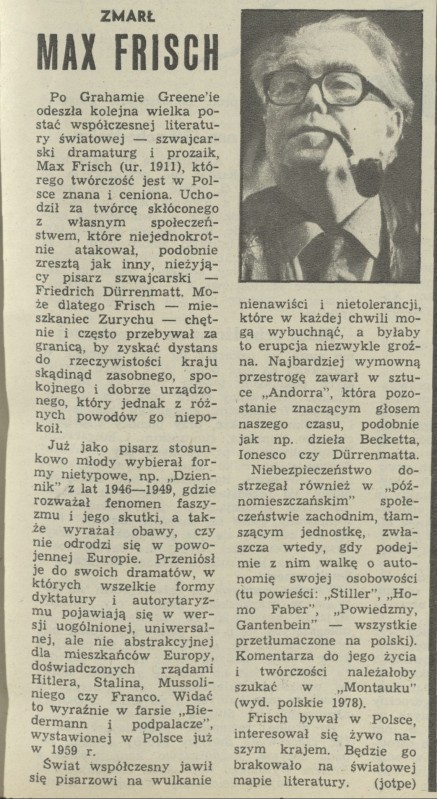 ZMARŁ

MAX FRISCH

Po Grahamie Greene'ie odeszła kolejna wielka postać współczesnej literatury światowej — szwajcarski dramaturg i prozaik, Max Frisch (ur. 1911), którego twórczość jest w Polsce znana i ceniona. Uchodził za twórcę skłóconego z własnym społeczeństwem, które niejednokrotnie atakował, podobnie zresztą jak inny, nieżyjący pisarz szwajcarski — Friedrich Dürrenmatt. Może dlatego Frisch — mieszkaniec Zurychu — chętnie i często przebywał za granicą, by zyskać dystans do rzeczywistości kraju skądinąd zasobnego, spokojnego i dobrze urządzonego, który jednak z różnych powodów go niepokoił.

Już jako pisarz stosunkowo młody wybierał formy nietypowe, np. „Dziennik" z lat 1946—1949, gdzie rozważał fenomen faszyzmu i jego skutki, a także wyrażał obawy, czy nie odrodzi się w powojennej Europie. Przeniósł je do swoich dramatów, w których wszelkie formy dyktatury i autorytaryzmu pojawiają się w wersji uogólnionej, uniwersalnej, ale nie abstrakcyjnej dla mieszkańców Europy, doświadczonych rządami Hitlera, Stalina, Mussoliniego czy Franco. Widać to wyraźnie w farsie „Biedermann i podpalacze", wystawionej w Polsce już w 1959 r.

Świat współczesny jawił się pisarzowi na wulkanie nienawiści i nietolerancji, które w każdej chwili mogą wybuchnąć, a byłaby to erupcja niezwykle groźna. Najbardziej wymowną przestrogę zawarł w sztuce „Andorra", która pozostanie znaczącym głosem naszego czasu, podobnie jak np. dzieła Becketta, Ionesco czy Dürrenmatta.

Niebezpieczeństwo dostrzegał również w „późnomieszczańskim" społeczeństwie zachodnim, tłamszącym jednostkę, zwłaszcza wtedy, gdy podejmie z nim walkę o autonomię swojej osobowości (tu powieści: „Stiller", „Homo Faber", „Powiedzmy, Gantenbein" — wszystkie przetłumaczone na polski). Komentarza do jego życia i twórczości należałoby szukać w „Montauku" (wyd. polskie 1978).

Frisch bywał w Polsce, interesował się żywo naszym krajem. Będzie go brakowało na światowej mapie literatury. (jotpe)